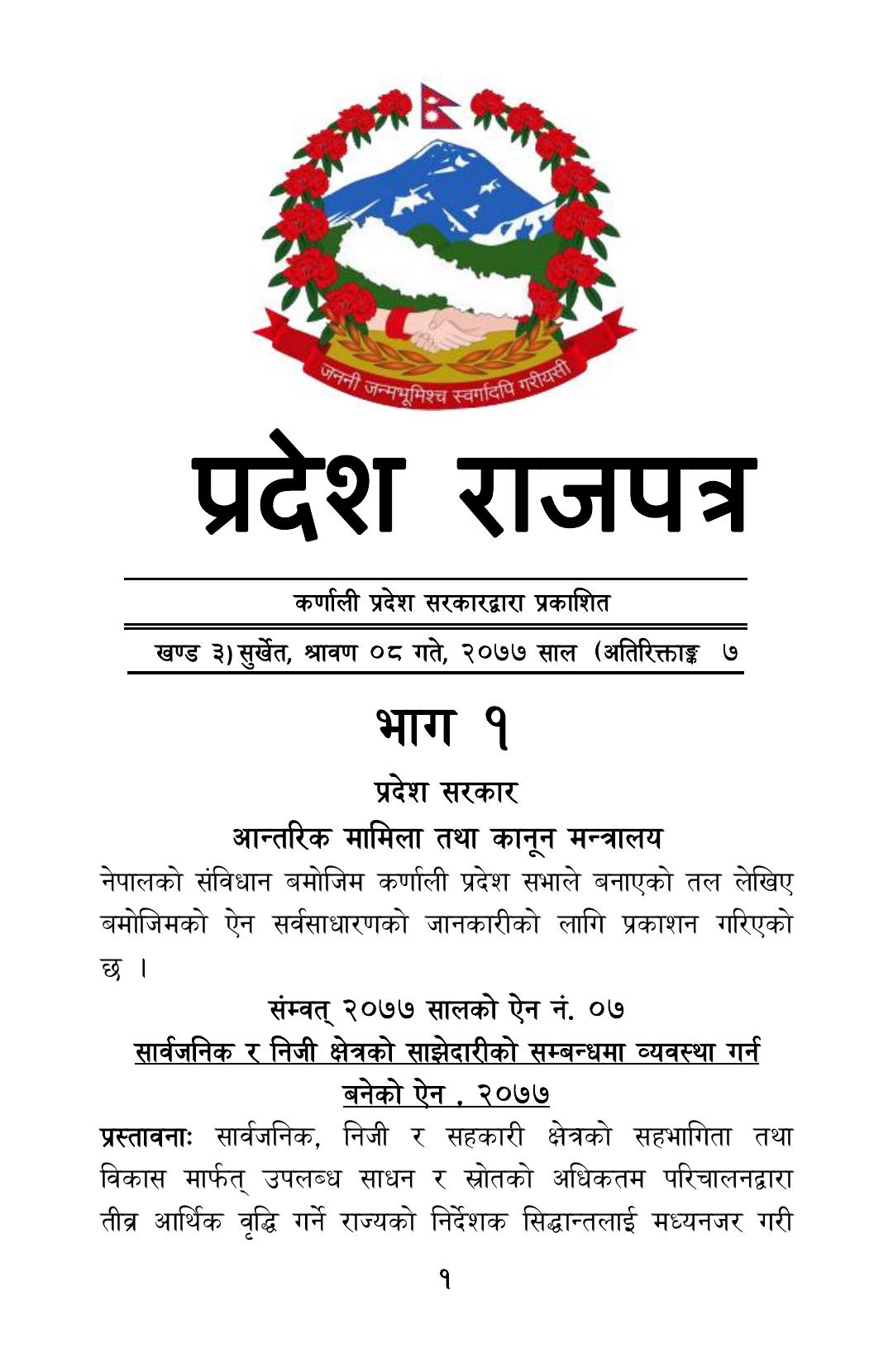 जननी जन्मभूमिश्च स्वर्गादपि गरीयसी

प्रदेश राजपत्र

कर्णाली प्रदेश सरकारद्वारा प्रकाशित

खण्ड ३) सुर्खेत, श्रावण ०८ गते, २०७७ साल (अतिरिक्ताङ्क ७

भाग १

प्रदेश सरकार

आन्तरिक मामिला तथा कानून मन्त्रालय

नेपालको संविधान बमोजिम कर्णाली प्रदेश सभाले बनाएको तल लेखिए बमोजिमको ऐन सर्वसाधारणको जानकारीको लागि प्रकाशन गरिएको छ ।

संम्वत् २०७७ सालको ऐन नं. ०७

सार्वजनिक र निजी क्षेत्रको साझेदारीको सम्बन्धमा व्यवस्था गर्न बनेको ऐन , २०७७

प्रस्तावनाः सार्वजनिक, निजी र सहकारी क्षेत्रको सहभागिता तथा विकास मार्फत् उपलब्ध साधन र स्रोतको अधिकतम परिचालनद्वारा तीव्र आर्थिक वृद्धि गर्ने राज्यको निर्देशक सिद्धान्तलाई मध्यनजर गरी

१